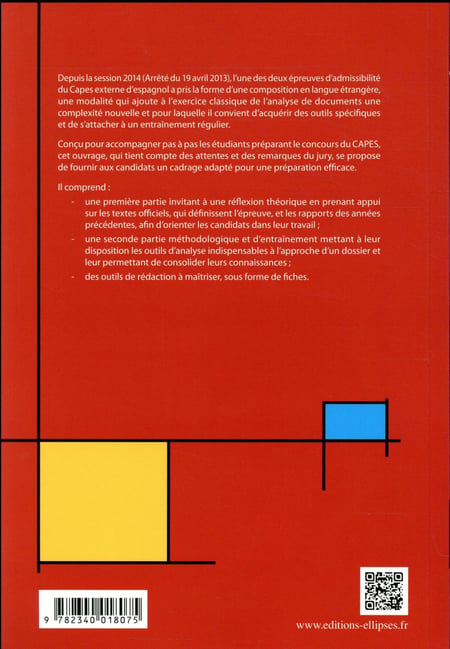 Depuis la session 2014 (Arrêté du 19 avril 2013), l'une des deux épreuves d'admissibilité du Capes externe d'espagnol a pris la forme d'une composition en langue étrangère, une modalité qui ajoute à l'exercice classique de l'analyse de documents une complexité nouvelle et pour laquelle il convient d'acquérir des outils spécifiques et de s'attacher à un entraînement régulier.

Conçu pour accompagner pas à pas les étudiants préparant le concours du CAPES, cet ouvrage, qui tient compte des attentes et des remarques du jury, se propose de fournir aux candidats un cadrage adapté pour une préparation efficace.

Il comprend :

- une première partie invitant à une réflexion théorique en prenant appui sur les textes officiels, qui définissent l'épreuve, et les rapports des années précédentes, afin d'orienter les candidats dans leur travail ;
- une seconde partie méthodologique et d'entraînement mettant à leur disposition les outils d'analyse indispensables à l'approche d'un dossier et leur permettant de consolider leurs connaissances ;
- des outils de rédaction à maîtriser, sous forme de fiches.

9 782340 018075

www.editions-ellipses.fr